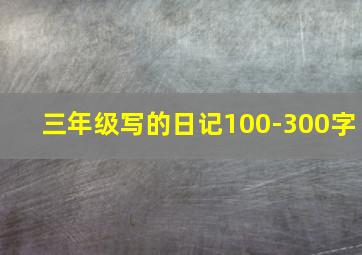 三年级写的日记100-300字